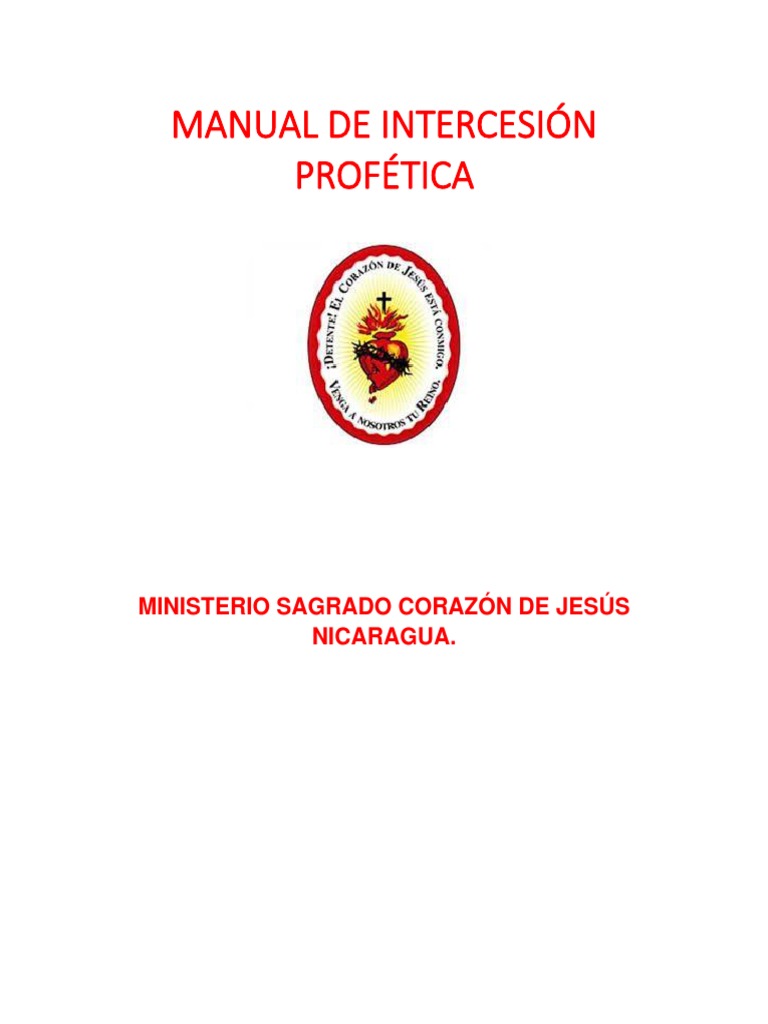 MANUAL DE INTERCESIÓN PROFÉTICA

¡DETENTE! EL CORAZÓN DE JESÚS ESTÁ CONMIGO.
VENGA A NOSOTROS TU REINO.

MINISTERIO SAGRADO CORAZÓN DE JESÚS NICARAGUA.